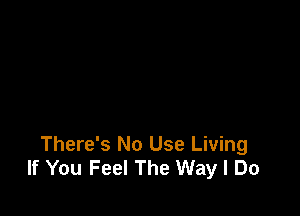 There's No Use Living
If You Feel The Way I Do